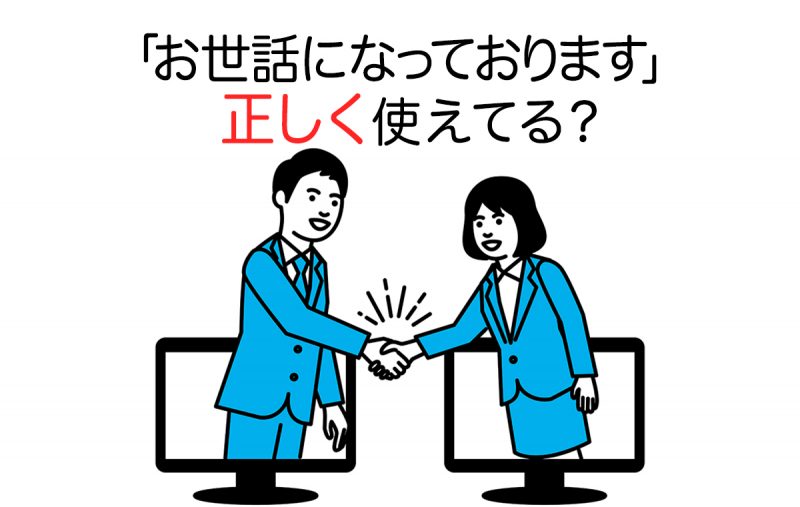 「お世話になっております」
正しく使えてる？